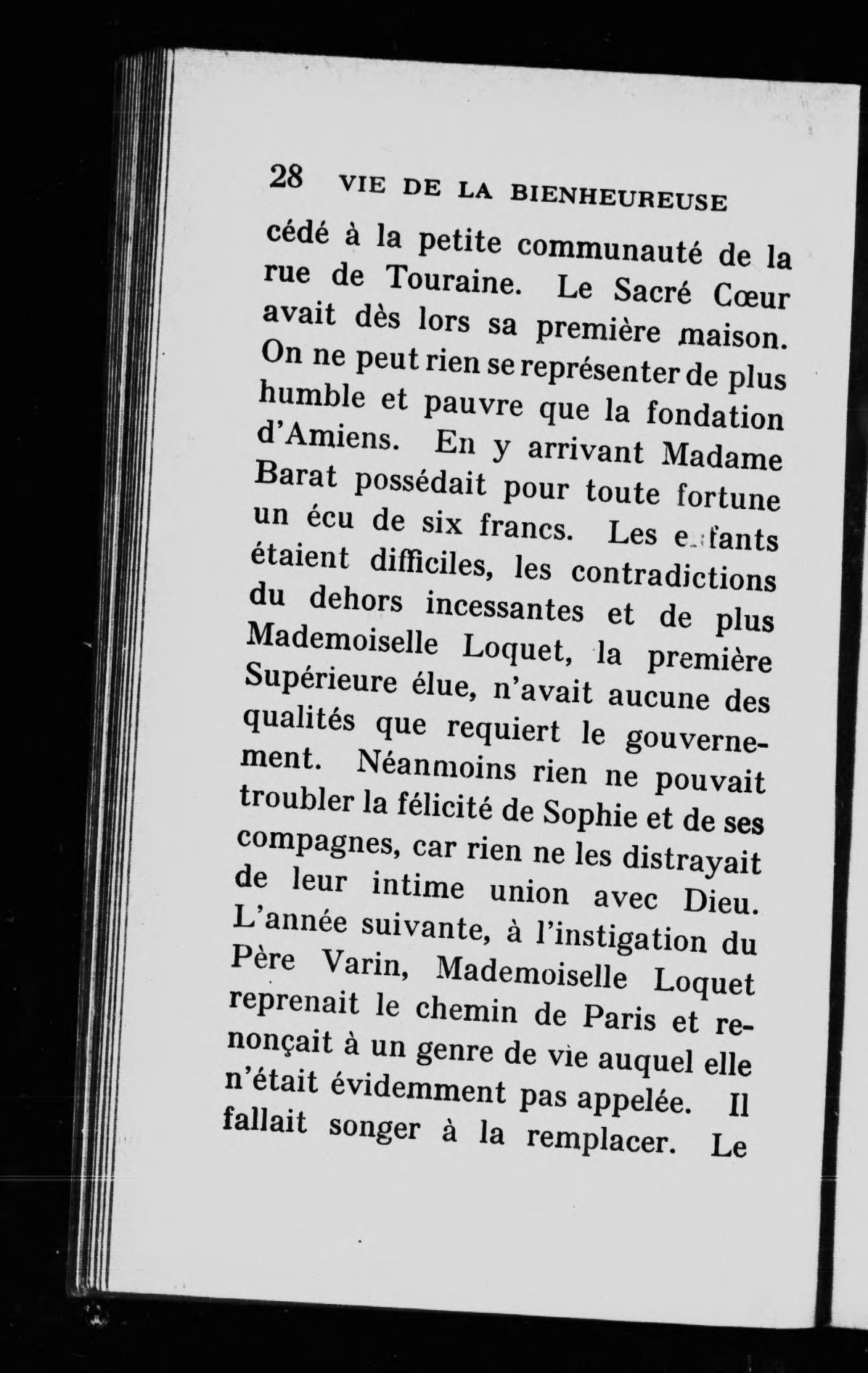 28 VIE DE LA BIENHEUREUSE

cédé à la petite communauté de la rue de Touraine. Le Sacré Cœur avait dès lors sa première maison. On ne peut rien se représenter de plus humble et pauvre que la fondation d'Amiens. En y arrivant Madame Barat possédait pour toute fortune un écu de six francs. Les enfants étaient difficiles, les contradictions du dehors incessantes et de plus Mademoiselle Loquet, la première Supérieure élue, n'avait aucune des qualités que requiert le gouvernement. Néanmoins rien ne pouvait troubler la félicité de Sophie et de ses compagnes, car rien ne les distrayait de leur intime union avec Dieu. L'année suivante, à l'instigation du Père Varin, Mademoiselle Loquet reprenait le chemin de Paris et renonçait à un genre de vie auquel elle n'était évidemment pas appelée. Il fallait songer à la remplacer. Le